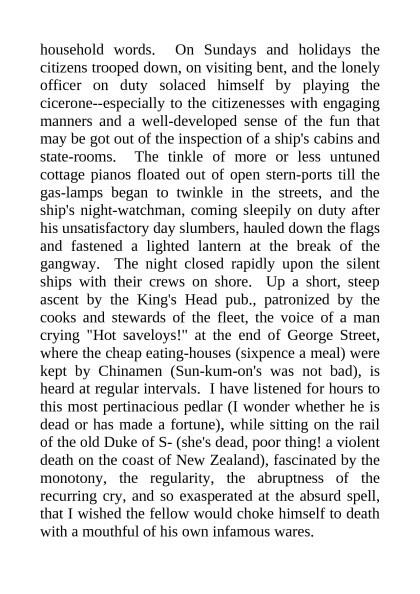 household words. On Sundays and holidays the citizens trooped down, on visiting bent, and the lonely officer on duty solaced himself by playing the cicerone--especially to the citizenesses with engaging manners and a well-developed sense of the fun that may be got out of the inspection of a ship's cabins and state-rooms. The tinkle of more or less untuned cottage pianos floated out of open stern-ports till the gas-lamps began to twinkle in the streets, and the ship's night-watchman, coming sleepily on duty after his unsatisfactory day slumbers, hauled down the flags and fastened a lighted lantern at the break of the gangway. The night closed rapidly upon the silent ships with their crews on shore. Up a short, steep ascent by the King's Head pub., patronized by the cooks and stewards of the fleet, the voice of a man crying "Hot saveloys!" at the end of George Street, where the cheap eating-houses (sixpence a meal) were kept by Chinamen (Sun-kum-on's was not bad), is heard at regular intervals. I have listened for hours to this most pertinacious pedlar (I wonder whether he is dead or has made a fortune), while sitting on the rail of the old Duke of S- (she's dead, poor thing! a violent death on the coast of New Zealand), fascinated by the monotony, the regularity, the abruptness of the recurring cry, and so exasperated at the absurd spell, that I wished the fellow would choke himself to death with a mouthful of his own infamous wares.